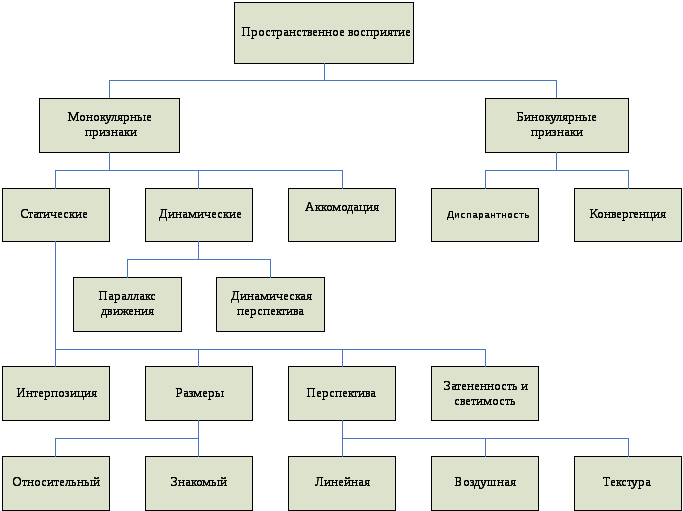 Пространственное восприятие

Монокулярные признаки

Бинокулярные признаки

Статические

Динамические

Аккомодация

Диспарантность

Конвергенция

Параллакс движения

Динамическая перспектива

Интерпозиция

Размеры

Перспектива

Затененность и светимость

Относительный

Знакомый

Линейная

Воздушная

Текстура